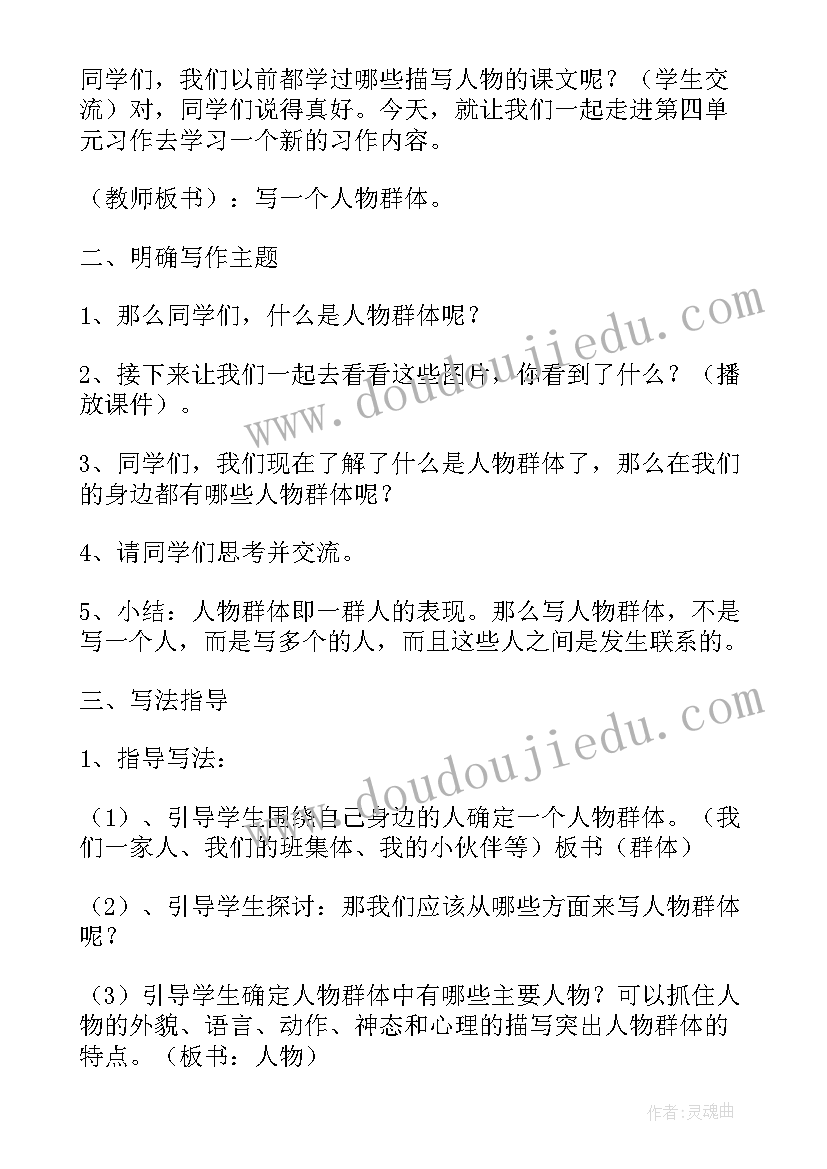 同学们，我们以前都学过哪些描写人物的课文呢？（学生交流）对，同学们说得真好。今天，就让我们一起走进第四单元习作去学习一个新的习作内容。

（教师板书）：写一个人物群体。

二、明确写作主题

1、那么同学们，什么是人物群体呢？

2、接下来让我们一起去看看这些图片，你看到了什么？（播放课件）。

3、同学们，我们现在了解了什么是人物群体了，那么在我们的身边都有哪些人物群体呢？

4、请同学们思考并交流。

5、小结：人物群体即一群人的表现。那么写人物群体，不是写一个人，而是写多个的人，而且这些人之间是发生联系的。

三、写法指导

1、指导写法：

（1）、引导学生围绕自己身边的人确定一个人物群体。（我们一家人、我们的班集体、我的小伙伴等）板书（群体）

（2）、引导学生探讨：那我们应该从哪些方面来写人物群体呢？

（3）引导学生确定人物群体中有哪些主要人物？可以抓住人物的外貌、语言、动作、神态和心理的描写突出人物群体的特点。（板书：人物）

www.doudoujiedu.com

www.doudoujiedu.com

作者：灵魂曲